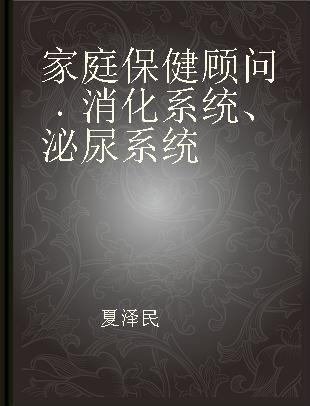 家庭保健顾问·消化系统、泌尿系统

夏泽民